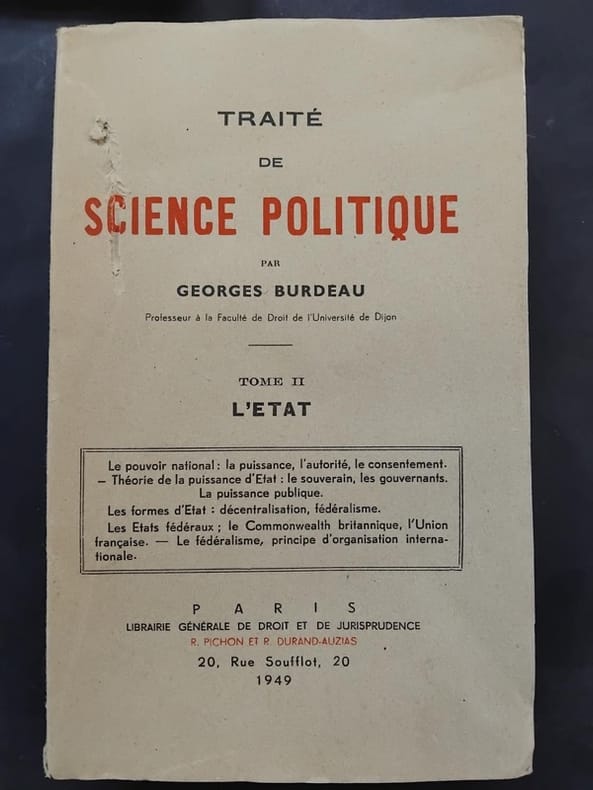 TRAITÉ

DE

SCIENCE POLITIQUE

PAR

GEORGES BURDEAU

Professeur à la Faculté de Droit de l'Université de Dijon

TOME II

L'ETAT

Le pouvoir national : la puissance, l'autorité, le consentement. — Théorie de la puissance d'Etat : le souverain, les gouvernants. La puissance publique.

Les formes d'Etat : décentralisation, fédéralisme.

Les Etats fédéraux ; le Commonwealth britannique, l'Union française. — Le fédéralisme, principe d'organisation internationale.

PARIS

LIBRAIRIE GÉNÉRALE DE DROIT ET DE JURISPRUDENCE

R. PICHON ET R. DURAND-AUZIAS

20, Rue Soufflot, 20

1949